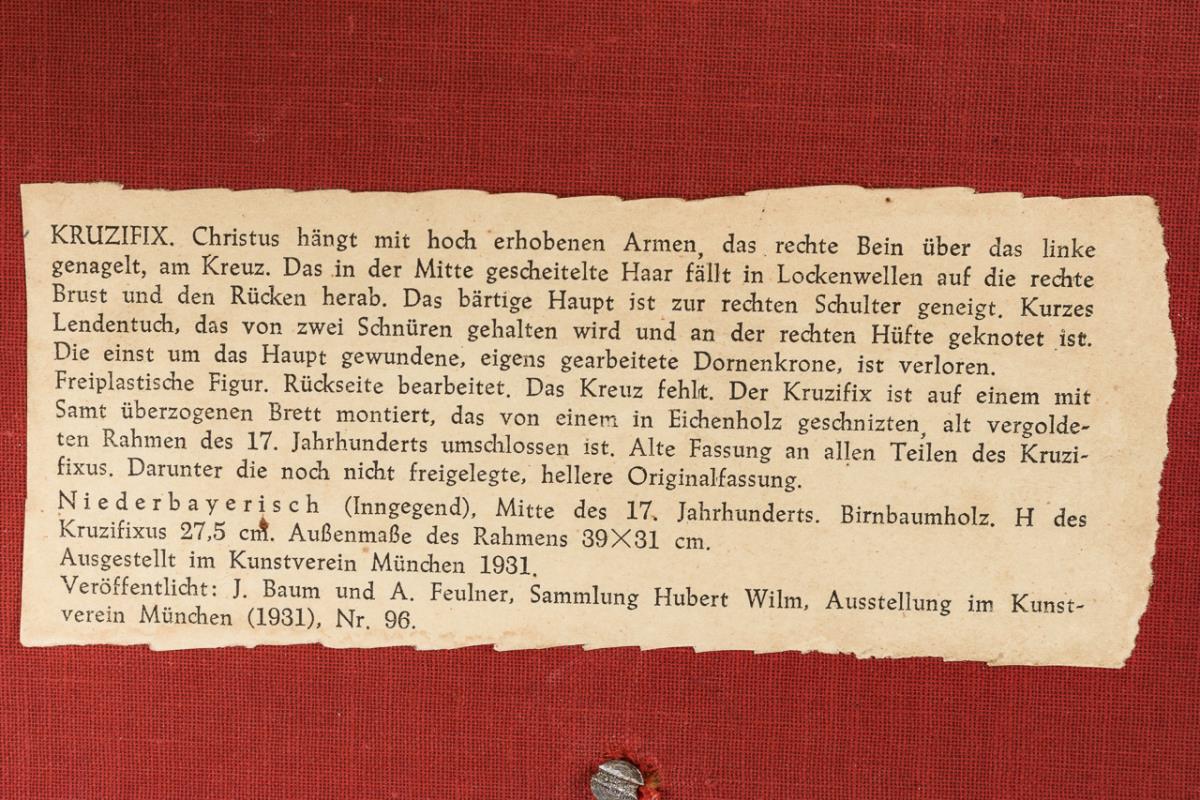 KRUZIFIX. Christus hängt mit hoch erhobenen Armen, das rechte Bein über das linke genagelt, am Kreuz. Das in der Mitte gescheitelte Haar fällt in Lockenwellen auf die rechte Brust und den Rücken herab. Das bärtige Haupt ist zur rechten Schulter geneigt. Kurzes Lendentuch, das von zwei Schnüren gehalten wird und an der rechten Hüfte geknotet ist. Die einst um das Haupt gewundene, eigens gearbeitete Dornenkrone, ist verloren.
Freiplastische Figur. Rückseite bearbeitet. Das Kreuz fehlt. Der Kruzifix ist auf einem mit Samt überzogenen Brett montiert, das von einem in Eichenholz geschnizten, alt vergoldeten Rahmen des 17. Jahrhunderts umschlossen ist. Alte Fassung an allen Teilen des Kruzifixus. Darunter die noch nicht freigelegte, hellere Originalfassung.
Niederbayerisch (Inngegend), Mitte des 17. Jahrhunderts. Birnbaumholz. H des Kruzifixus 27,5 cm. Außenmaße des Rahmens 39×31 cm.
Ausgestellt im Kunstverein München 1931.
Veröffentlicht: J. Baum und A. Feulner, Sammlung Hubert Wilm, Ausstellung im Kunstverein München (1931), Nr. 96.